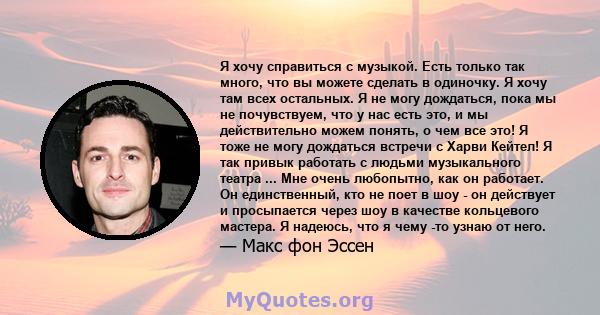 Я хочу справиться с музыкой. Есть только так много, что вы можете сделать в одиночку. Я хочу там всех остальных. Я не могу дождаться, пока мы не почувствуем, что у нас есть это, и мы действительно можем понять, о чем все это! Я тоже не могу дождаться встречи с Харви Кейтел! Я так привык работать с людьми музыкального театра ... Мне очень любопытно, как он работает. Он единственный, кто не поет в шоу - он действует и просыпается через шоу в качестве кольцевого мастера. Я надеюсь, что я чему -то узнаю от него.
— Макс фон Эссен

MyQuotes.org